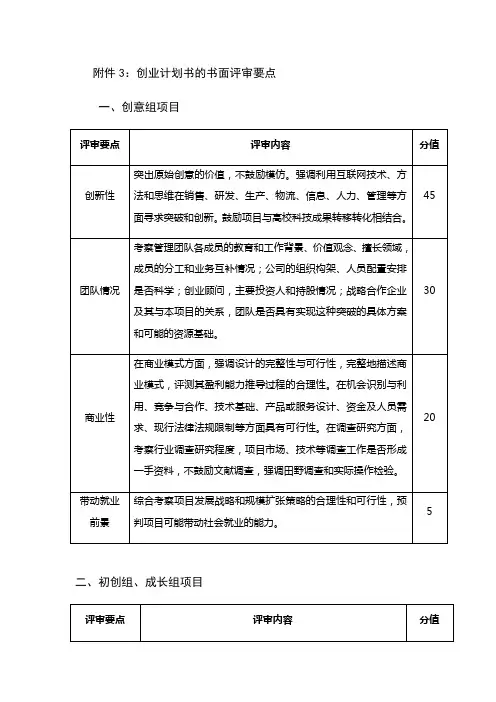 附件 3：创业计划书的书面评审要点

一、创意组项目

| 评审要点 | 评审内容 | 分值 |
|---|---|---|
| 创新性 | 突出原始创意的价值，不鼓励模仿。强调利用互联网技术、方法和思维在销售、研发、生产、物流、信息、人力、管理等方面寻求突破和创新。鼓励项目与高校科技成果转移转化相结合。 | 45 |
| 团队情况 | 考察管理团队各成员的教育和工作背景、价值观念、擅长领域，成员的分工和业务互补情况；公司的组织构架、人员配置安排是否科学；创业顾问，主要投资人和持股情况；战略合作企业及其与本项目的关系，团队是否具有实现这种突破的具体方案和可能的资源基础。 | 30 |
| 商业性 | 在商业模式方面，强调设计的完整性与可行性，完整地描述商业模式，评测其盈利能力推导过程的合理性。在机会识别与利用、竞争与合作、技术基础、产品或服务设计、资金及人员需求、现行法律法规限制等方面具有可行性。在调查研究方面，考察行业调查研究程度，项目市场、技术等调查工作是否形成一手资料，不鼓励文献调查，强调田野调查和实际操作检验。 | 20 |
| 带动就业前景 | 综合考察项目发展战略和规模扩张策略的合理性和可行性，预判项目可能带动社会就业的能力。 | 5 |

二、初创组、成长组项目

| 评审要点 | 评审内容 | 分值 |
|---|---|---|